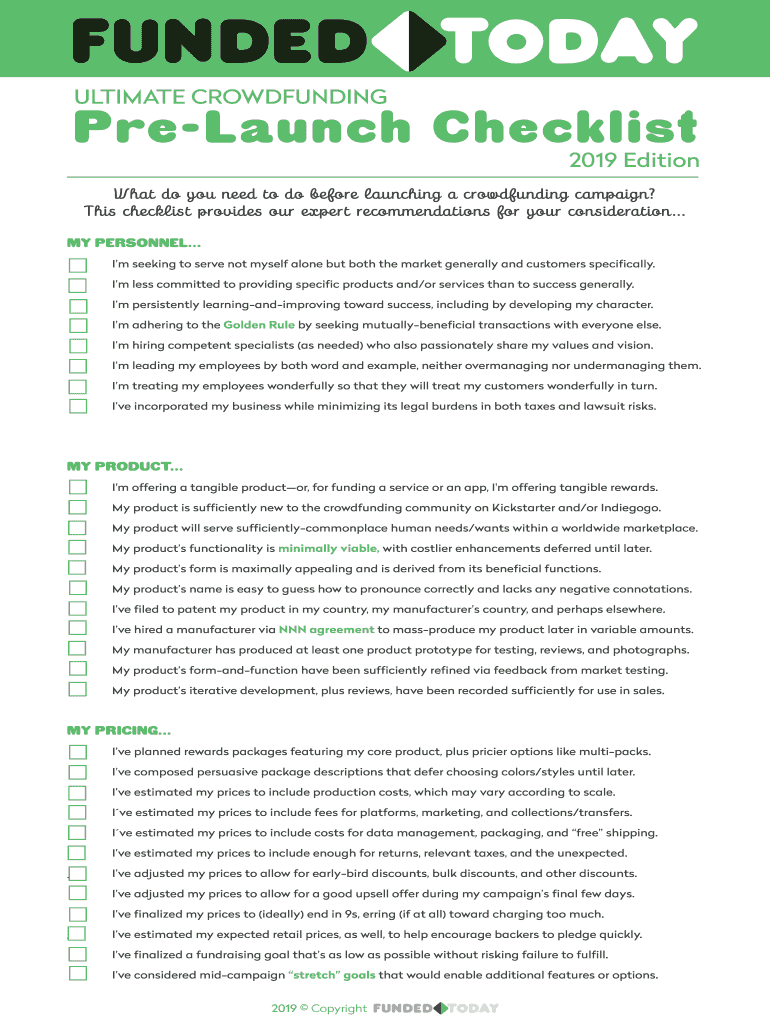 FUNDED TODAY

ULTIMATE CROWDFUNDING
Pre-Launch Checklist
2019 Edition

What do you need to do before launching a crowdfunding campaign? This checklist provides our expert recommendations for your consideration...

MY PERSONNEL...

I'm seeking to serve not myself alone but both the market generally and customers specifically.
I'm less committed to providing specific products and/or services than to success generally.
I'm persistently learning-and-improving toward success, including by developing my character.
I'm adhering to the Golden Rule by seeking mutually-beneficial transactions with everyone else.
I'm hiring competent specialists (as needed) who also passionately share my values and vision.
I'm leading my employees by both word and example, neither overmanaging nor undermanaging them.
I'm treating my employees wonderfully so that they will treat my customers wonderfully in turn.
I've incorporated my business while minimizing its legal burdens in both taxes and lawsuit risks.

MY PRODUCT...

I'm offering a tangible product—or, for funding a service or an app, I'm offering tangible rewards.
My product is sufficiently new to the crowdfunding community on Kickstarter and/or Indiegogo.
My product will serve sufficiently-commonplace human needs/wants within a worldwide marketplace.
My product's functionality is minimally viable, with costlier enhancements deferred until later.
My product's form is maximally appealing and is derived from its beneficial functions.
My product's name is easy to guess how to pronounce correctly and lacks any negative connotations.
I've filed to patent my product in my country, my manufacturer's country, and perhaps elsewhere.
I've hired a manufacturer via NNN agreement to mass-produce my product later in variable amounts.
My manufacturer has produced at least one product prototype for testing, reviews, and photographs.
My product's form-and-function have been sufficiently refined via feedback from market testing.
My product's iterative development, plus reviews, have been recorded sufficiently for use in sales.

MY PRICING...

I've planned rewards packages featuring my core product, plus pricier options like multi-packs.
I've composed persuasive package descriptions that defer choosing colors/styles until later.
I've estimated my prices to include production costs, which may vary according to scale.
I've estimated my prices to include fees for platforms, marketing, and collections/transfers.
I've estimated my prices to include costs for data management, packaging, and "free" shipping.
I've estimated my prices to include enough for returns, relevant taxes, and the unexpected.
I've adjusted my prices to allow for early-bird discounts, bulk discounts, and other discounts.
I've adjusted my prices to allow for a good upsell offer during my campaign's final few days.
I've finalized my prices to (ideally) end in 9s, erring (if at all) toward charging too much.
I've estimated my expected retail prices, as well, to help encourage backers to pledge quickly.
I've finalized a fundraising goal that's as low as possible without risking failure to fulfill.
I've considered mid-campaign "stretch" goals that would enable additional features or options.

2019 © Copyright FUNDED TODAY